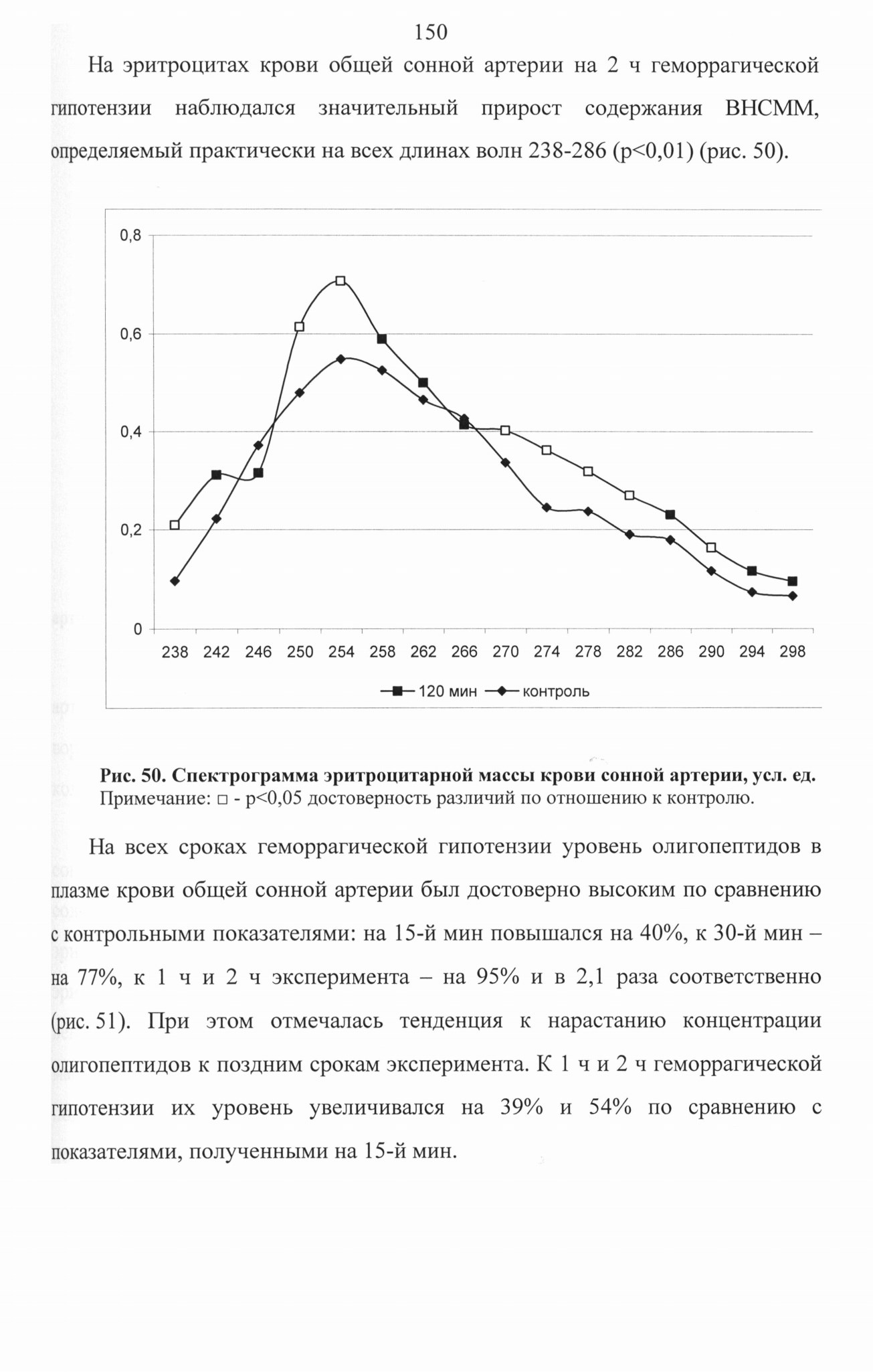 150

На эритроцитах крови общей сонной артерии на 2 ч геморрагической гипотензии наблюдался значительный прирост содержания ВНСММ, определяемый практически на всех длинах волн 238-286 (p<0,01) (рис. 50).

0,8
0,6
0,4
0,2
0
238 242 246 250 254 258 262 266 270 274 278 282 286 290 294 298
120 мин   контроль

Рис. 50. Спектрограмма эритроцитарной массы крови сонной артерии, усл. ед.
Примечание: □ - p<0,05 достоверность различий по отношению к контролю.

На всех сроках геморрагической гипотензии уровень олигопептидов в плазме крови общей сонной артерии был достоверно высоким по сравнению с контрольными показателями: на 15-й мин повышался на 40%, к 30-й мин – на 77%, к 1 ч и 2 ч эксперимента – на 95% и в 2,1 раза соответственно (рис. 51). При этом отмечалась тенденция к нарастанию концентрации олигопептидов к поздним срокам эксперимента. К 1 ч и 2 ч геморрагической гипотензии их уровень увеличивался на 39% и 54% по сравнению с показателями, полученными на 15-й мин.